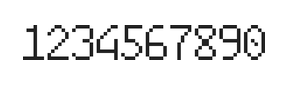 1234567890